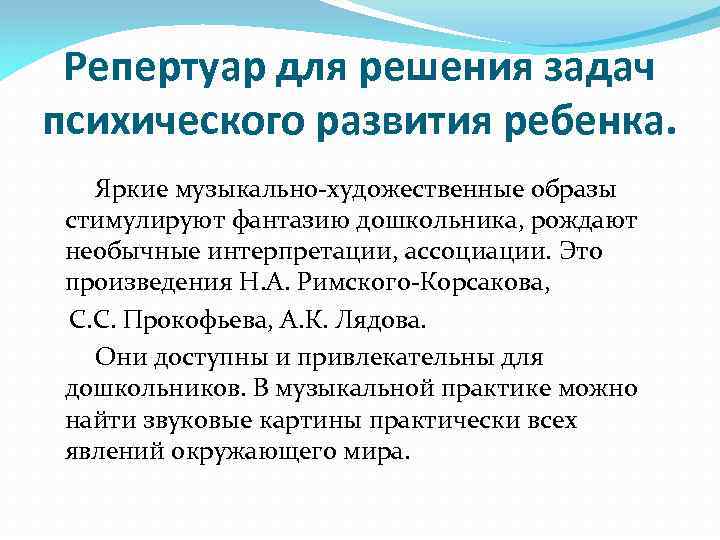 Репертуар для решения задач психического развития ребенка.

Яркие музыкально-художественные образы стимулируют фантазию дошкольника, рождают необычные интерпретации, ассоциации. Это произведения Н.А. Римского-Корсакова,

С.С. Прокофьева, А.К. Лядова.

Они доступны и привлекательны для дошкольников. В музыкальной практике можно найти звуковые картины практически всех явлений окружающего мира.